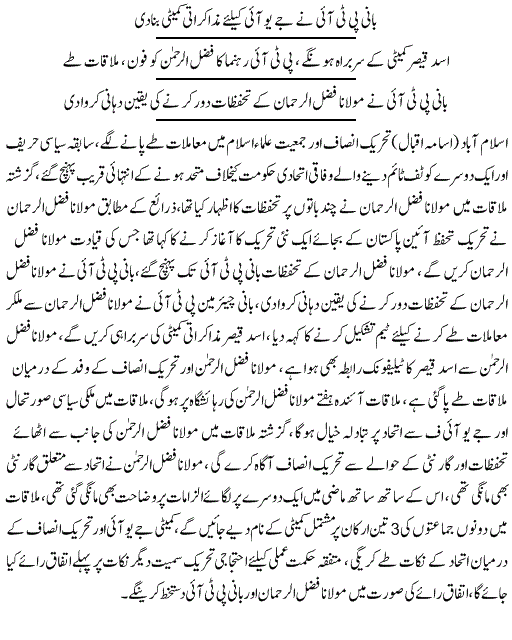 بانی پی ٹی آئی نے جے یو آئی کیلئے مذاکراتی کمیٹی بنادی

اسد قیصر کمیٹی کے سربراہ ہونگے، پی ٹی آئی رہنما کا فضل الرحمٰن کو فون، ملاقات طے

بانی پی ٹی آئی نے مولانا فضل الرحمان کے تحفظات دور کرنے کی یقین دہانی کروادی

اسلام آباد (اسامہ اقبال) تحریک انصاف اور جمعیت علماء اسلام میں معاملات طے پانے لگے، سابقہ سیاسی حریف اور ایک دوسرے کو ٹف ٹائم دینے والے وفاقی اتحادی حکومت کیخلاف متحد ہونے کے انتہائی قریب پہنچ گئے، گزشتہ ملاقات میں مولانا فضل الرحمان نے چند باتوں پر تحفظات کا اظہار کیا تھا، ذرائع کے مطابق مولانا فضل الرحمان نے تحریک تحفظ آئین پاکستان کے بجائے ایک نئی تحریک کا آغاز کرنے کا کہا تھا جس کی قیادت مولانا فضل الرحمان کریں گے، مولانا فضل الرحمان کے تحفظات بانی پی ٹی آئی تک پہنچ گئے، بانی پی ٹی آئی نے مولانا فضل الرحمان کے تحفظات دور کرنے کی یقین دہانی کروادی، بانی چیئرمین پی ٹی آئی نے مولانا فضل الرحمان سے ملکر معاملات طے کرنے کیلئے ٹیم تشکیل کرنے کا کہہ دیا، اسد قیصر مذاکراتی کمیٹی کی سربراہی کریں گے، مولانا فضل الرحمٰن سے اسد قیصر کا ٹیلیفونک رابطہ بھی ہوا ہے، مولانا فضل الرحمٰن اور تحریک انصاف کے وفد کے درمیان ملاقات طے پاگئی ہے، ملاقات آئندہ ہفتے مولانا فضل الرحمٰن کی رہائشگاہ پر ہوگی، ملاقات میں ملکی سیاسی صورتحال اور جے یو آئی ف سے اتحاد پر تبادلہ خیال ہوگا، گزشتہ ملاقات میں مولانا فضل الرحمٰن کی جانب سے اٹھائے تحفظات اور گارنٹی کے حوالے سے تحریک انصاف آگاہ کرے گی، مولانا فضل الرحمٰن نے اتحاد سے متعلق گارنٹی بھی مانگی تھی، اس کے ساتھ ساتھ ماضی میں ایک دوسرے پر لگائے الزامات پر وضاحت بھی مانگی گئی تھی، ملاقات میں دونوں جماعتوں کی 3 تین ارکان پر مشتمل کمیٹی کے نام دیے جائیں گے، کمیٹی جے یو آئی اور تحریک انصاف کے درمیان اتحاد کے نکات طے کریگی، متفقہ حکمت عملی کیلئے احتجاجی تحریک سمیت دیگر نکات پر پہلے اتفاق رائے کیا جائے گا، اتفاق رائے کی صورت میں مولانا فضل الرحمان اور بانی پی ٹی آئی دستخط کرینگے۔